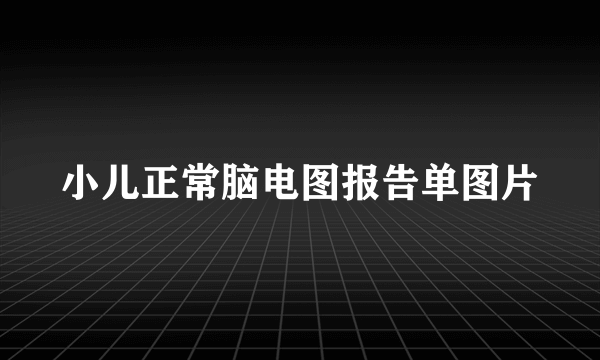 小儿正常脑电图报告单图片